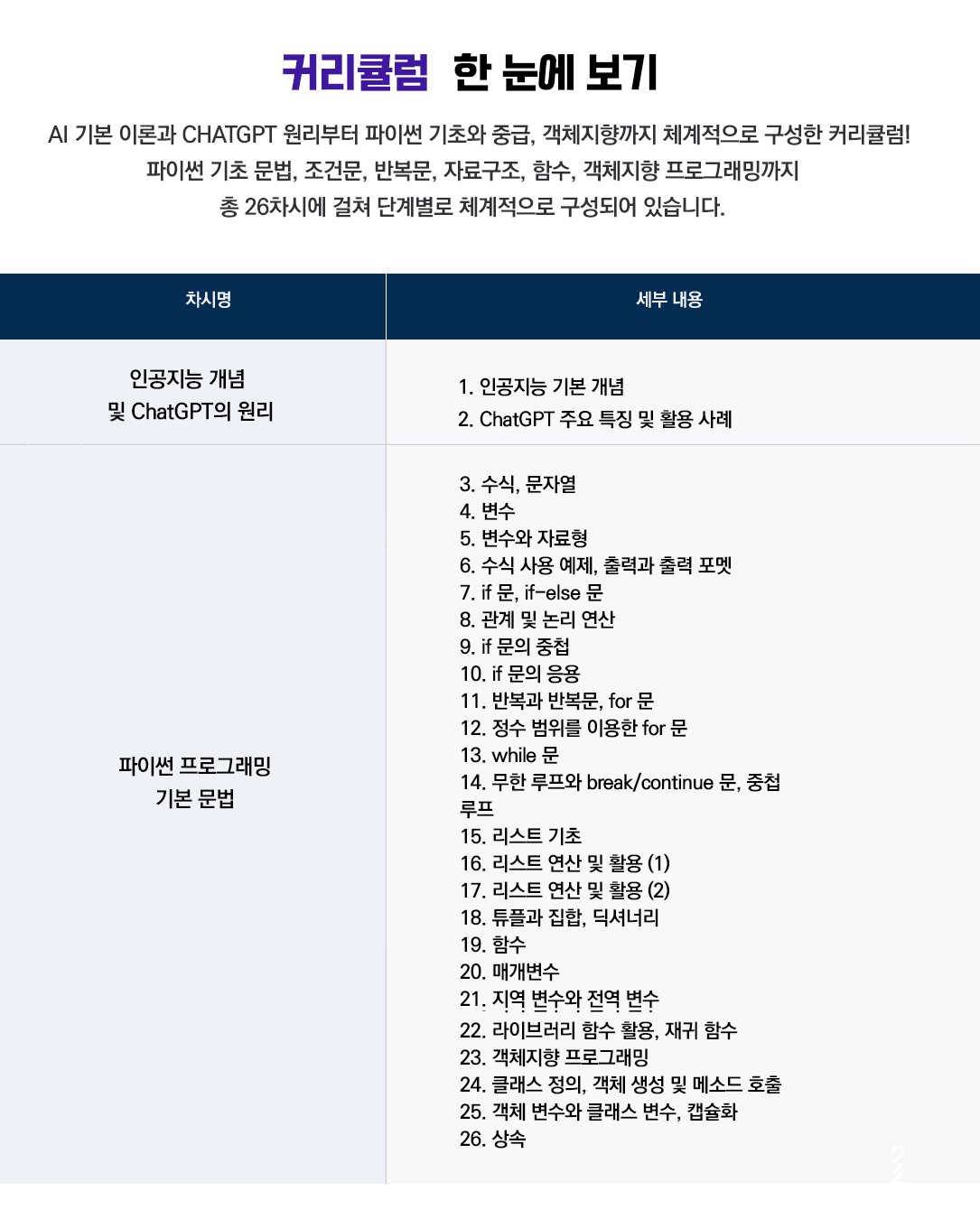 커리큘럼 한 눈에 보기

AI 기본 이론과 CHATGPT 원리부터 파이썬 기초와 중급, 객체지향까지 체계적으로 구성한 커리큘럼!
파이썬 기초 문법, 조건문, 반복문, 자료구조, 함수, 객체지향 프로그래밍까지
총 26차시에 걸쳐 단계별로 체계적으로 구성되어 있습니다.

| 차시명 | 세부 내용 |
|---|---|
| 인공지능 개념 및 ChatGPT의 원리 | 1. 인공지능 기본 개념 2. ChatGPT 주요 특징 및 활용 사례 |
| 파이썬 프로그래밍 기본 문법 | 3. 수식, 문자열 4. 변수 5. 변수와 자료형 6. 수식 사용 예제, 출력과 출력 포멧 7. if 문, if-else 문 8. 관계 및 논리 연산 9. if 문의 중첩 10. if 문의 응용 11. 반복과 반복문, for 문 12. 정수 범위를 이용한 for 문 13. while 문 14. 무한 루프와 break/continue 문, 중첩 루프 15. 리스트 기초 16. 리스트 연산 및 활용 (1) 17. 리스트 연산 및 활용 (2) 18. 튜플과 집합, 딕셔너리 19. 함수 20. 매개변수 21. 지역 변수와 전역 변수 22. 라이브러리 함수 활용, 재귀 함수 23. 객체지향 프로그래밍 24. 클래스 정의, 객체 생성 및 메소드 호출 25. 객체 변수와 클래스 변수, 캡슐화 26. 상속 |